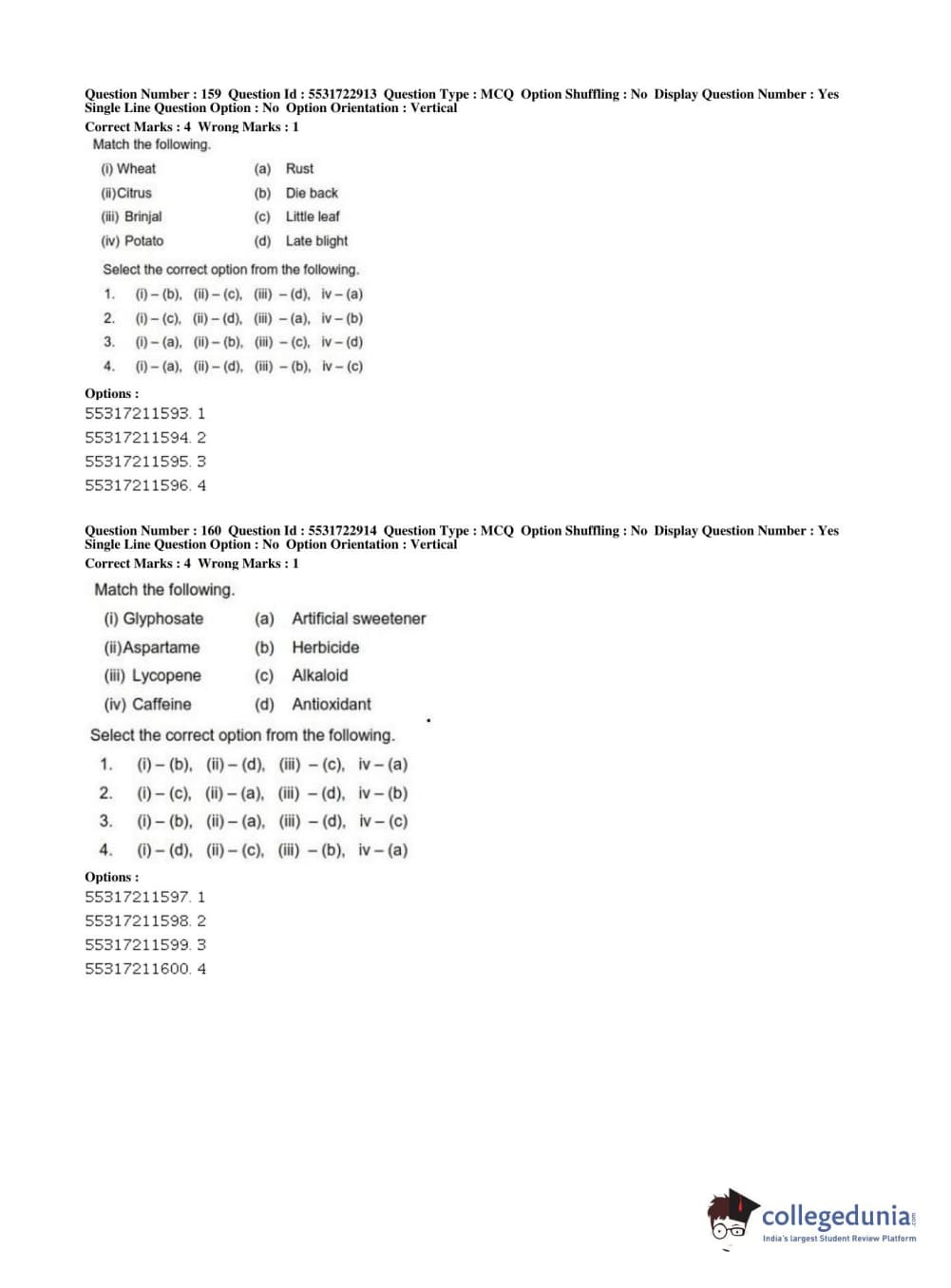 Question Number : 159 Question Id : 5531722913 Question Type : MCQ Option Shuffling : No Display Question Number : Yes Single Line Question Option : No Option Orientation : Vertical
Correct Marks : 4 Wrong Marks : 1

Match the following.

| (i) Wheat | (a) Rust |
|---|---|
| (ii)Citrus | (b) Die back |
| (iii) Brinjal | (c) Little leaf |
| (iv) Potato | (d) Late blight |

Select the correct option from the following.

1. (i) – (b), (ii) – (c), (iii) – (d), iv – (a)
2. (i) – (c), (ii) – (d), (iii) – (a), iv – (b)
3. (i) – (a), (ii) – (b), (iii) – (c), iv – (d)
4. (i) – (a), (ii) – (d), (iii) – (b), iv – (c)

Options :
55317211593. 1
55317211594. 2
55317211595. 3
55317211596. 4

Question Number : 160 Question Id : 5531722914 Question Type : MCQ Option Shuffling : No Display Question Number : Yes Single Line Question Option : No Option Orientation : Vertical
Correct Marks : 4 Wrong Marks : 1

Match the following.

| (i) Glyphosate | (a) Artificial sweetener |
|---|---|
| (ii)Aspartame | (b) Herbicide |
| (iii) Lycopene | (c) Alkaloid |
| (iv) Caffeine | (d) Antioxidant |

Select the correct option from the following.

1. (i) – (b), (ii) – (d), (iii) – (c), iv – (a)
2. (i) – (c), (ii) – (a), (iii) – (d), iv – (b)
3. (i) – (b), (ii) – (a), (iii) – (d), iv – (c)
4. (i) – (d), (ii) – (c), (iii) – (b), iv – (a)

Options :
55317211597. 1
55317211598. 2
55317211599. 3
55317211600. 4

collegedunia.com
India's largest Student Review Platform